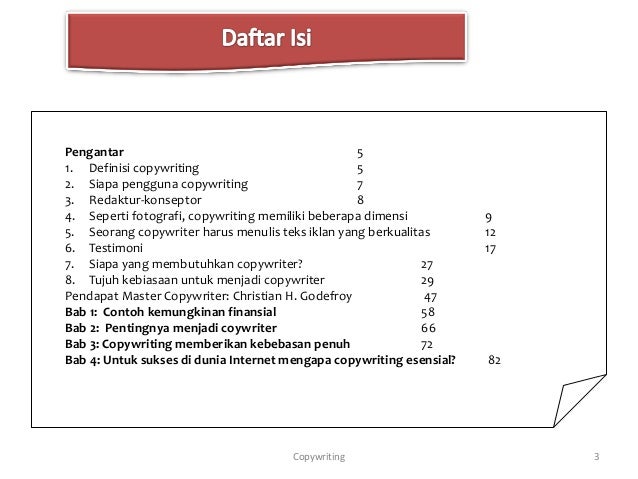 Daftar Isi

Pengantar 5
1. Definisi copywriting 5
2. Siapa pengguna copywriting 7
3. Redaktur-konseptor 8
4. Seperti fotografi, copywriting memiliki beberapa dimensi 9
5. Seorang copywriter harus menulis teks iklan yang berkualitas 12
6. Testimoni 17
7. Siapa yang membutuhkan copywriter? 27
8. Tujuh kebiasaan untuk menjadi copywriter 29
Pendapat Master Copywriter: Christian H. Godefroy 47
Bab 1: Contoh kemungkinan finansial 58
Bab 2: Pentingnya menjadi coywriter 66
Bab 3: Copywriting memberikan kebebasan penuh 72
Bab 4: Untuk sukses di dunia Internet mengapa copywriting esensial? 82

Copywriting 3